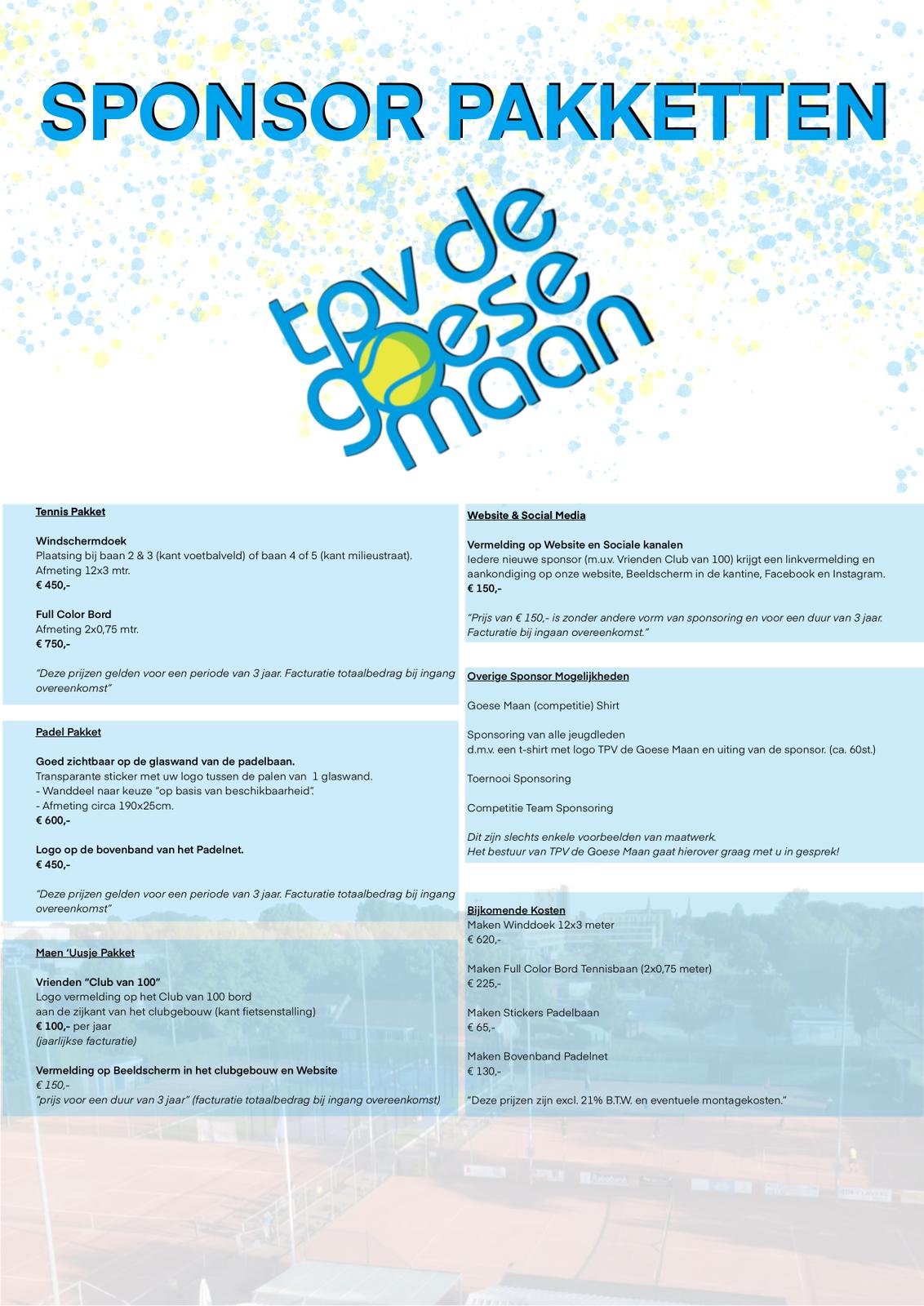 SPONSOR PAKKETTEN

tpv de goese maan

Tennis Pakket

Windschermdoek
Plaatsing bij baan 2 & 3 (kant voetbalveld) of baan 4 of 5 (kant milieustraat).
Afmeting 12x3 mtr.
€ 450,-

Full Color Bord
Afmeting 2x0,75 mtr.
€ 750,-

"Deze prijzen gelden voor een periode van 3 jaar. Facturatie totaalbedrag bij ingang overeenkomst"

Padel Pakket

Goed zichtbaar op de glaswand van de padelbaan.
Transparante sticker met uw logo tussen de palen van 1 glaswand.
- Wanddeel naar keuze "op basis van beschikbaarheid".
- Afmeting circa 190x25cm.
€ 600,-

Logo op de bovenband van het Padelnet.
€ 450,-

"Deze prijzen gelden voor een periode van 3 jaar. Facturatie totaalbedrag bij ingang overeenkomst"

Maen 'Uusje Pakket

Vrienden "Club van 100"
Logo vermelding op het Club van 100 bord aan de zijkant van het clubgebouw (kant fietsenstalling)
€ 100,- per jaar
(jaarlijkse facturatie)

Vermelding op Beeldscherm in het clubgebouw en Website
€ 150,-
"prijs voor een duur van 3 jaar" (facturatie totaalbedrag bij ingang overeenkomst)

Website & Social Media

Vermelding op Website en Sociale kanalen
Iedere nieuwe sponsor (m.u.v. Vrienden Club van 100) krijgt een linkvermelding en aankondiging op onze website, Beeldscherm in de kantine, Facebook en Instagram.
€ 150,-

"Prijs van € 150,- is zonder andere vorm van sponsoring en voor een duur van 3 jaar. Facturatie bij ingaan overeenkomst."

Overige Sponsor Mogelijkheden

Goese Maan (competitie) Shirt

Sponsoring van alle jeugdleden
d.m.v. een t-shirt met logo TPV de Goese Maan en uiting van de sponsor. (ca. 60st.)

Toernooi Sponsoring

Competitie Team Sponsoring

Dit zijn slechts enkele voorbeelden van maatwerk.
Het bestuur van TPV de Goese Maan gaat hierover graag met u in gesprek!

Bijkomende Kosten
Maken Winddoek 12x3 meter
€ 620,-

Maken Full Color Bord Tennisbaan (2x0,75 meter)
€ 225,-

Maken Stickers Padelbaan
€ 65,-

Maken Bovenband Padelnet
€ 130,-

"Deze prijzen zijn excl. 21% B.T.W. en eventuele montagekosten."